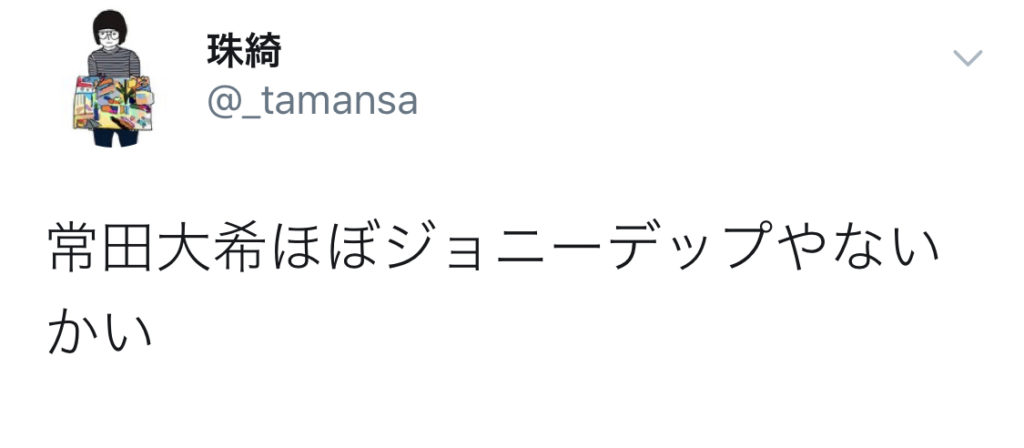 珠綺
@_tamansa

常田大希ほぼジョニーデップやないかい